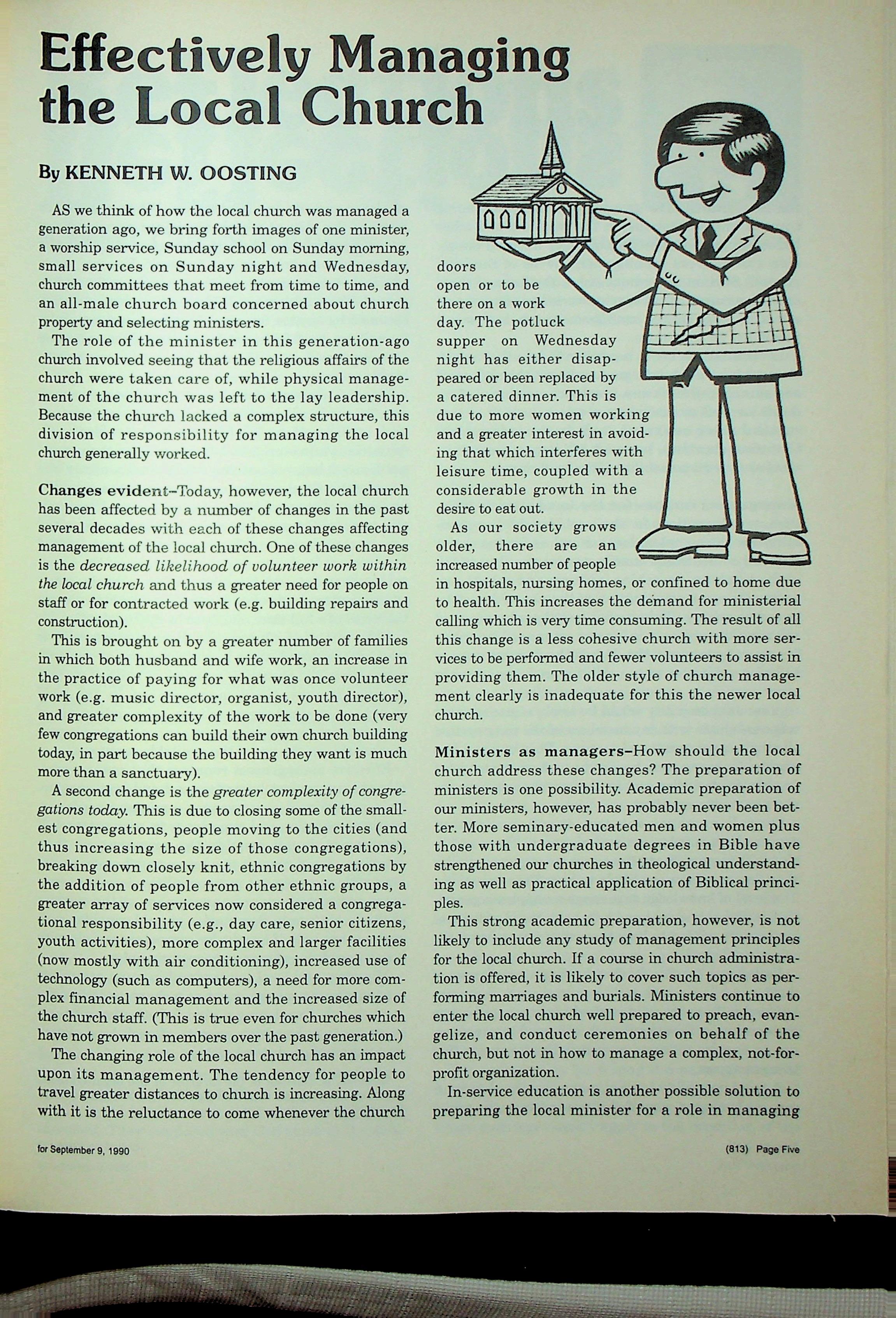 Effectively Managing the Local Church

By KENNETH W. OOSTING

AS we think of how the local church was managed a generation ago, we bring forth images of one minister, a worship service, Sunday school on Sunday morning, small services on Sunday night and Wednesday, church committees that meet from time to time, and an all-male church board concerned about church property and selecting ministers.

The role of the minister in this generation-ago church involved seeing that the religious affairs of the church were taken care of, while physical management of the church was left to the lay leadership. Because the church lacked a complex structure, this division of responsibility for managing the local church generally worked.

Changes evident–Today, however, the local church has been affected by a number of changes in the past several decades with each of these changes affecting management of the local church. One of these changes is the decreased likelihood of volunteer work within the local church and thus a greater need for people on staff or for contracted work (e.g. building repairs and construction).

This is brought on by a greater number of families in which both husband and wife work, an increase in the practice of paying for what was once volunteer work (e.g. music director, organist, youth director), and greater complexity of the work to be done (very few congregations can build their own church building today, in part because the building they want is much more than a sanctuary).

A second change is the greater complexity of congregations today. This is due to closing some of the smallest congregations, people moving to the cities (and thus increasing the size of those congregations), breaking down closely knit, ethnic congregations by the addition of people from other ethnic groups, a greater array of services now considered a congregational responsibility (e.g., day care, senior citizens, youth activities), more complex and larger facilities (now mostly with air conditioning), increased use of technology (such as computers), a need for more complex financial management and the increased size of the church staff. (This is true even for churches which have not grown in members over the past generation.)

The changing role of the local church has an impact upon its management. The tendency for people to travel greater distances to church is increasing. Along with it is the reluctance to come whenever the church doors open or to be there on a work day. The potluck supper on Wednesday night has either disappeared or been replaced by a catered dinner. This is due to more women working and a greater interest in avoiding that which interferes with leisure time, coupled with a considerable growth in the desire to eat out.

As our society grows older, there are an increased number of people in hospitals, nursing homes, or confined to home due to health. This increases the demand for ministerial calling which is very time consuming. The result of all this change is a less cohesive church with more services to be performed and fewer volunteers to assist in providing them. The older style of church management clearly is inadequate for this the newer local church.

Ministers as managers–How should the local church address these changes? The preparation of ministers is one possibility. Academic preparation of our ministers, however, has probably never been better. More seminary-educated men and women plus those with undergraduate degrees in Bible have strengthened our churches in theological understanding as well as practical application of Biblical principles.

This strong academic preparation, however, is not likely to include any study of management principles for the local church. If a course in church administration is offered, it is likely to cover such topics as performing marriages and burials. Ministers continue to enter the local church well prepared to preach, evangelize, and conduct ceremonies on behalf of the church, but not in how to manage a complex, not-for-profit organization.

In-service education is another possible solution to preparing the local minister for a role in managing

for September 9, 1990

(813) Page Five